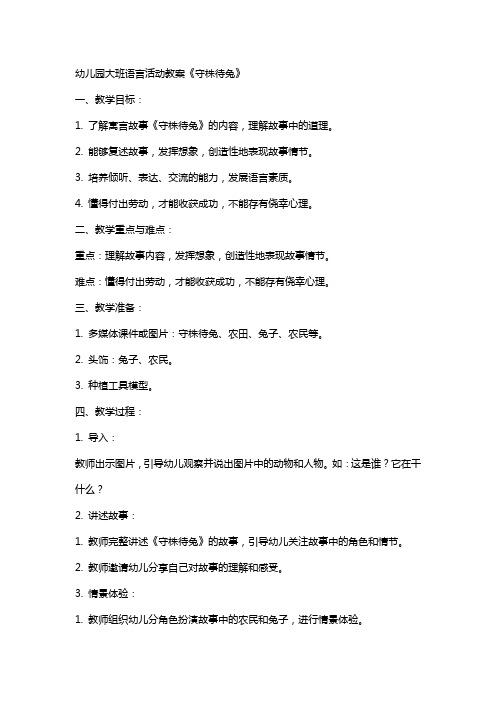 幼儿园大班语言活动教案《守株待兔》

一、教学目标：

1. 了解寓言故事《守株待兔》的内容，理解故事中的道理。

2. 能够复述故事，发挥想象，创造性地表现故事情节。

3. 培养倾听、表达、交流的能力，发展语言素质。

4. 懂得付出劳动，才能收获成功，不能存有侥幸心理。

二、教学重点与难点：

重点：理解故事内容，发挥想象，创造性地表现故事情节。

难点：懂得付出劳动，才能收获成功，不能存有侥幸心理。

三、教学准备：

1. 多媒体课件或图片：守株待兔、农田、兔子、农民等。

2. 头饰：兔子、农民。

3. 种植工具模型。

四、教学过程：

1. 导入：

教师出示图片，引导幼儿观察并说出图片中的动物和人物。如：这是谁？它在干什么？

2. 讲述故事：

1. 教师完整讲述《守株待兔》的故事，引导幼儿关注故事中的角色和情节。

2. 教师邀请幼儿分享自己对故事的理解和感受。

3. 情景体验：

1. 教师组织幼儿分角色扮演故事中的农民和兔子，进行情景体验。